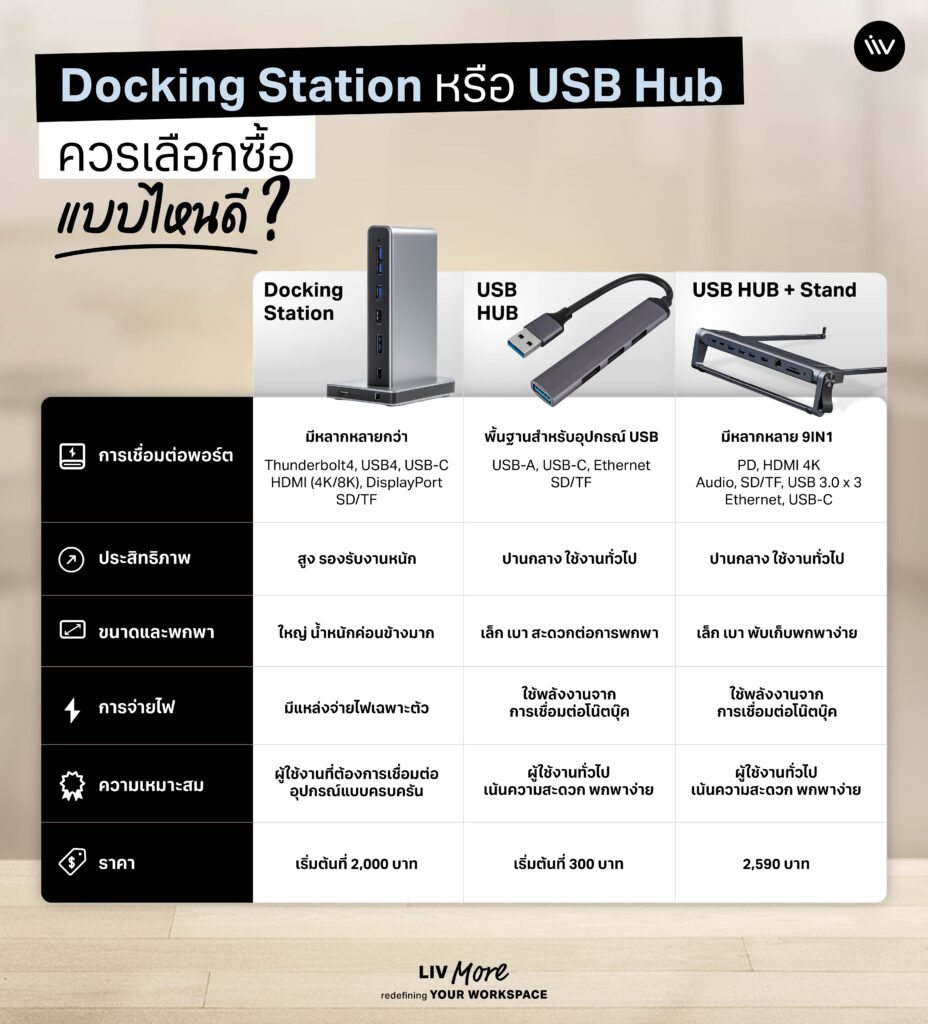 Docking Station หรือ USB Hub
ควรเลือกซื้อ
แบบไหนดี ?

| | Docking Station | USB HUB | USB HUB + Stand |
|---|---|---|---|
| การเชื่อมต่อพอร์ต | มีหลากหลายกว่า Thunderbolt4, USB4, USB-C HDMI (4K/8K), DisplayPort SD/TF | พื้นฐานสำหรับอุปกรณ์ USB USB-A, USB-C, Ethernet SD/TF | มีหลากหลาย 9IN1 PD, HDMI 4K Audio, SD/TF, USB 3.0 x 3 Ethernet, USB-C |
| ประสิทธิภาพ | สูง รองรับงานหนัก | ปานกลาง ใช้งานทั่วไป | ปานกลาง ใช้งานทั่วไป |
| ขนาดและพกพา | ใหญ่ น้ำหนักค่อนข้างมาก | เล็ก เบา สะดวกต่อการพกพา | เล็ก เบา พับเก็บพกพาง่าย |
| การจ่ายไฟ | มีแหล่งจ่ายไฟเฉพาะตัว | ใช้พลังงานจาก การเชื่อมต่อโน๊ตบุ๊ค | ใช้พลังงานจาก การเชื่อมต่อโน๊ตบุ๊ค |
| ความเหมาะสม | ผู้ใช้งานที่ต้องการเชื่อมต่อ อุปกรณ์แบบครบครัน | ผู้ใช้งานทั่วไป เน้นความสะดวก พกพาง่าย | ผู้ใช้งานทั่วไป เน้นความสะดวก พกพาง่าย |
| ราคา | เริ่มต้นที่ 2,000 บาท | เริ่มต้นที่ 300 บาท | 2,590 บาท |

LIV More
redefining YOUR WORKSPACE